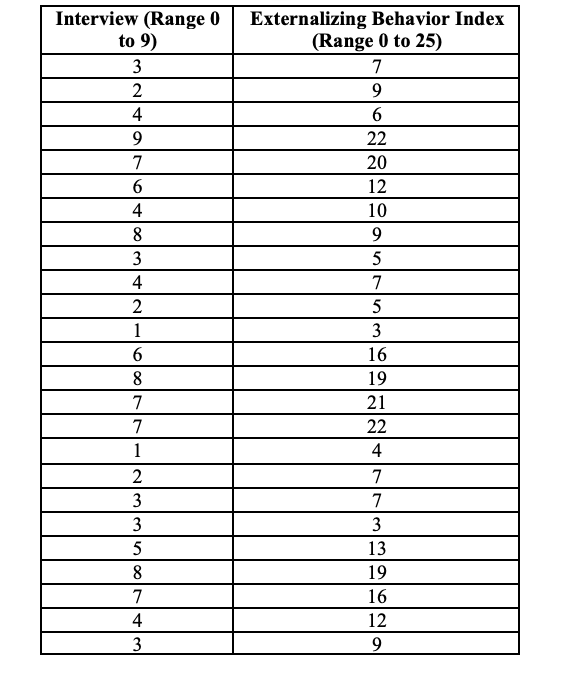 | Interview (Range 0 to 9) | Externalizing Behavior Index (Range 0 to 25) |
|---|---|
| 3 | 7 |
| 2 | 9 |
| 4 | 6 |
| 9 | 22 |
| 7 | 20 |
| 6 | 12 |
| 4 | 10 |
| 8 | 9 |
| 3 | 5 |
| 4 | 7 |
| 2 | 5 |
| 1 | 3 |
| 6 | 16 |
| 8 | 19 |
| 7 | 21 |
| 7 | 22 |
| 1 | 4 |
| 2 | 7 |
| 3 | 7 |
| 3 | 3 |
| 5 | 13 |
| 8 | 19 |
| 7 | 16 |
| 4 | 12 |
| 3 | 9 |